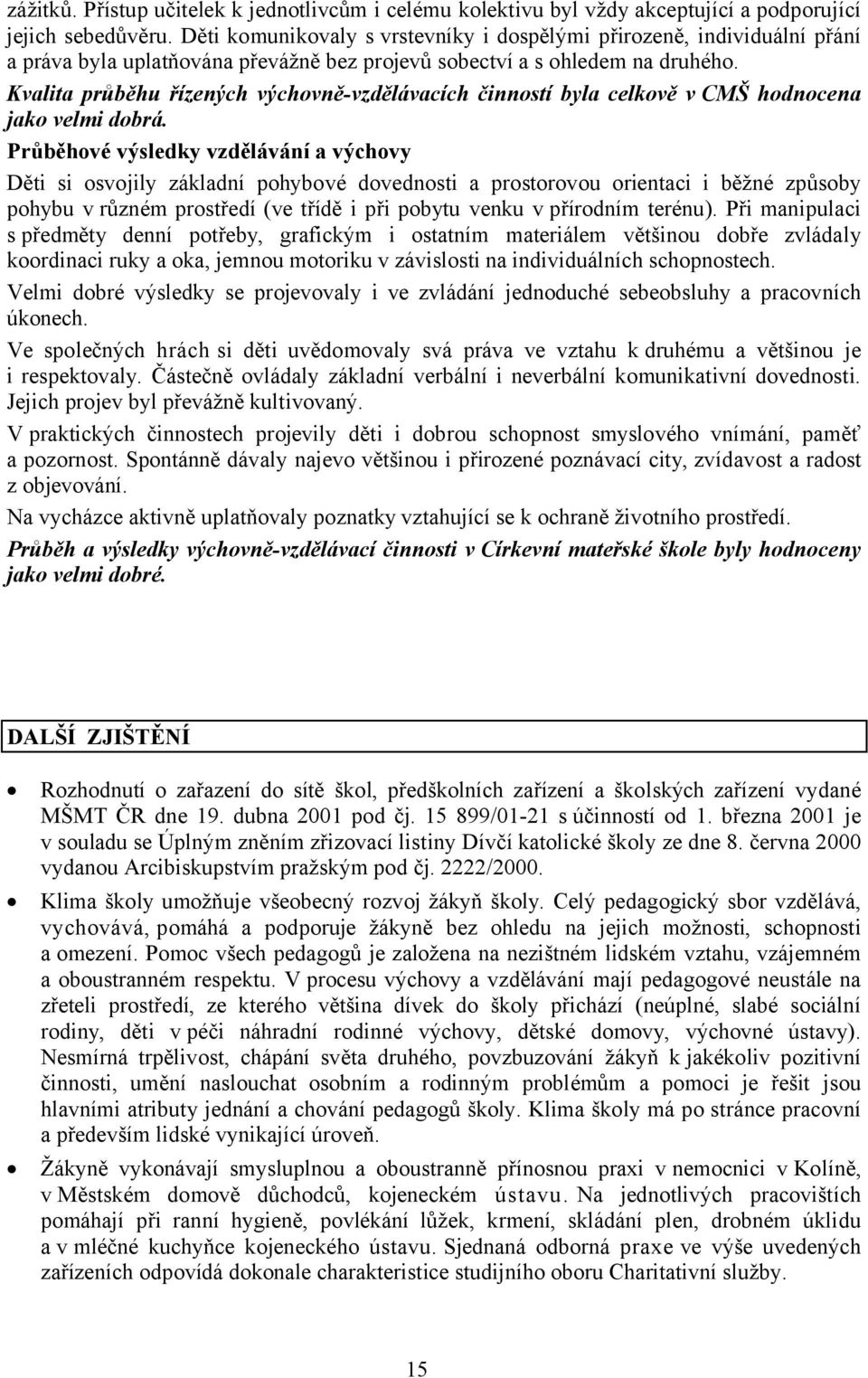 zážitků. Přístup učitelek k jednotlivcům i celému kolektivu byl vždy akceptující a podporující jejich sebedůvěru. Děti komunikovaly s vrstevníky i dospělými přirozeně, individuální přání a práva byla uplatňována převážně bez projevů sobectví a s ohledem na druhého.

Kvalita průběhu řízených výchovně-vzdělávacích činností byla celkově v CMŠ hodnocena jako velmi dobrá.

Průběhové výsledky vzdělávání a výchovy

Děti si osvojily základní pohybové dovednosti a prostorovou orientaci i běžné způsoby pohybu v různém prostředí (ve třídě i při pobytu venku v přírodním terénu). Při manipulaci s předměty denní potřeby, grafickým i ostatním materiálem většinou dobře zvládaly koordinaci ruky a oka, jemnou motoriku v závislosti na individuálních schopnostech.

Velmi dobré výsledky se projevovaly i ve zvládání jednoduché sebeobsluhy a pracovních úkonech.

Ve společných hrách si děti uvědomovaly svá práva ve vztahu k druhému a většinou je i respektovaly. Částečně ovládaly základní verbální i neverbální komunikativní dovednosti. Jejich projev byl převážně kultivovaný.

V praktických činnostech projevily děti i dobrou schopnost smyslového vnímání, paměť a pozornost. Spontánně dávaly najevo většinou i přirozené poznávací city, zvídavost a radost z objevování.

Na vycházce aktivně uplatňovaly poznatky vztahující se k ochraně životního prostředí.

Průběh a výsledky výchovně-vzdělávací činnosti v Církevní mateřské škole byly hodnoceny jako velmi dobré.

DALŠÍ ZJIŠTĚNÍ

• Rozhodnutí o zařazení do sítě škol, předškolních zařízení a školských zařízení vydané MŠMT ČR dne 19. dubna 2001 pod čj. 15 899/01-21 s účinností od 1. března 2001 je v souladu se Úplným zněním zřizovací listiny Dívčí katolické školy ze dne 8. června 2000 vydanou Arcibiskupstvím pražským pod čj. 2222/2000.

• Klima školy umožňuje všeobecný rozvoj žákyň školy. Celý pedagogický sbor vzdělává, vychovává, pomáhá a podporuje žákyně bez ohledu na jejich možnosti, schopnosti a omezení. Pomoc všech pedagogů je založena na nezištném lidském vztahu, vzájemném a oboustranném respektu. V procesu výchovy a vzdělávání mají pedagogové neustále na zřeteli prostředí, ze kterého většina dívek do školy přichází (neúplné, slabé sociální rodiny, děti v péči náhradní rodinné výchovy, dětské domovy, výchovné ústavy). Nesmírná trpělivost, chápání světa druhého, povzbuzování žákyň k jakékoliv pozitivní činnosti, umění naslouchat osobním a rodinným problémům a pomoci je řešit jsou hlavními atributy jednání a chování pedagogů školy. Klima školy má po stránce pracovní a především lidské vynikající úroveň.

• Žákyně vykonávají smysluplnou a oboustranně přínosnou praxi v nemocnici v Kolíně, v Městském domově důchodců, kojeneckém ústavu. Na jednotlivých pracovištích pomáhají při ranní hygieně, povlékání lůžek, krmení, skládání plen, drobném úklidu a v mléčné kuchyňce kojeneckého ústavu. Sjednaná odborná praxe ve výše uvedených zařízeních odpovídá dokonale charakteristice studijního oboru Charitativní služby.

15